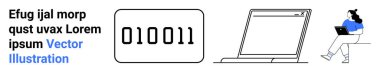 Efug ijal morp qust uvax Lorem ipsum Vector Illustration

010011